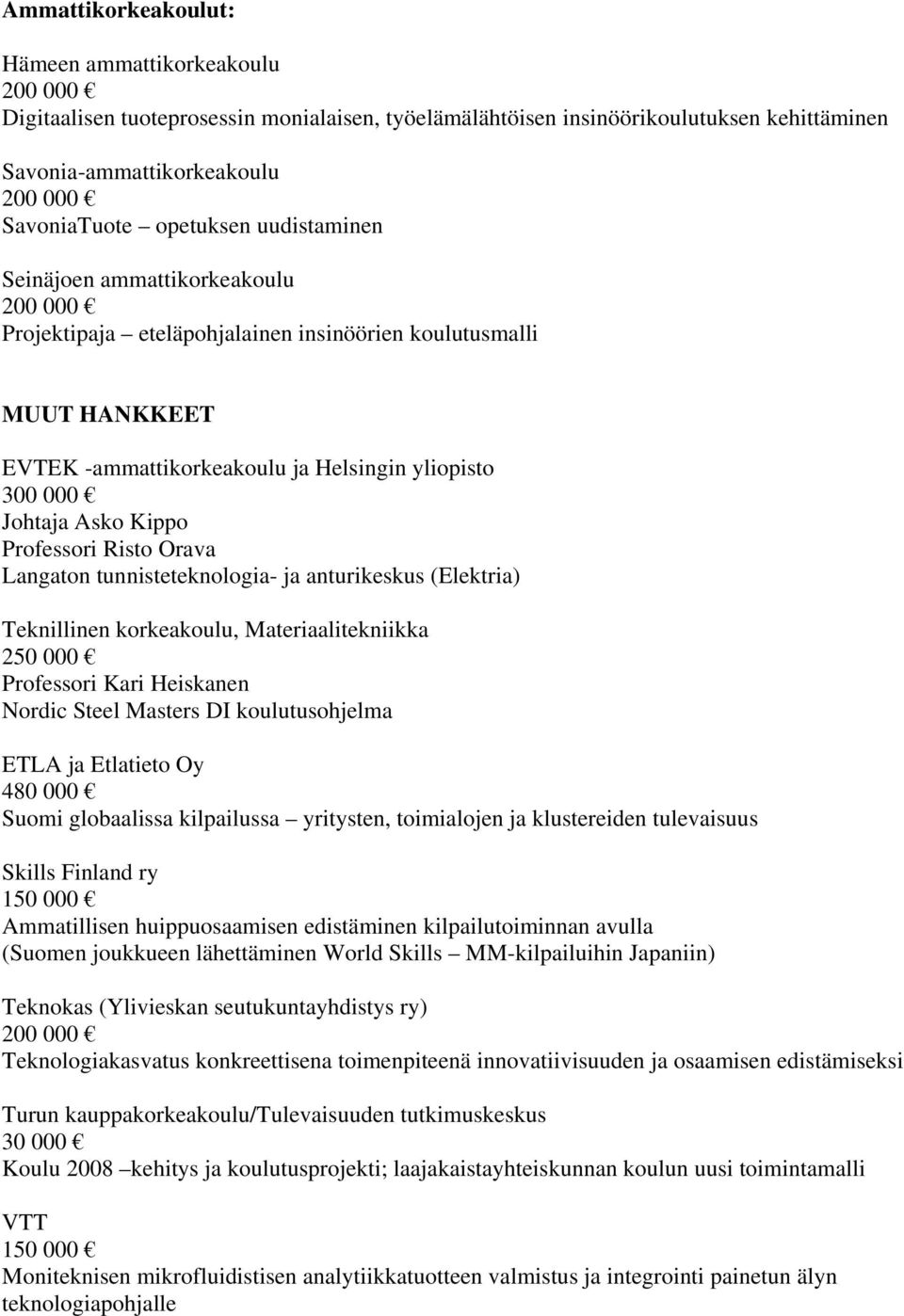 Ammattikorkeakoulut:

Hämeen ammattikorkeakoulu
200 000 €
Digitaalisen tuoteprosessin monialaisen, työelämälähtöisen insinöörikoulutuksen kehittäminen

Savonia-ammattikorkeakoulu
200 000 €
SavoniaTuote – opetuksen uudistaminen

Seinäjoen ammattikorkeakoulu
200 000 €
Projektipaja – eteläpohjalainen insinöörien koulutusmalli

MUUT HANKKEET

EVTEK -ammattikorkeakoulu ja Helsingin yliopisto
300 000 €
Johtaja Asko Kippo
Professori Risto Orava
Langaton tunnisteteknologia- ja anturikeskus (Elektria)

Teknillinen korkeakoulu, Materiaalitekniikka
250 000 €
Professori Kari Heiskanen
Nordic Steel Masters DI koulutusohjelma

ETLA ja Etlatieto Oy
480 000 €
Suomi globaalissa kilpailussa – yritysten, toimialojen ja klustereiden tulevaisuus

Skills Finland ry
150 000 €
Ammatillisen huippuosaamisen edistäminen kilpailutoiminnan avulla (Suomen joukkueen lähettäminen World Skills – MM-kilpailuihin Japaniin)

Teknokas (Ylivieskan seutukuntayhdistys ry)
200 000 €
Teknologiakasvatus konkreettisena toimenpiteenä innovatiivisuuden ja osaamisen edistämiseksi

Turun kauppakorkeakoulu/Tulevaisuuden tutkimuskeskus
30 000 €
Koulu 2008 –kehitys ja koulutusprojekti; laajakaistayhteiskunnan koulun uusi toimintamalli

VTT
150 000 €
Moniteknisen mikrofluidistisen analytiikkatuotteen valmistus ja integrointi painetun älyn teknologiapohjalle